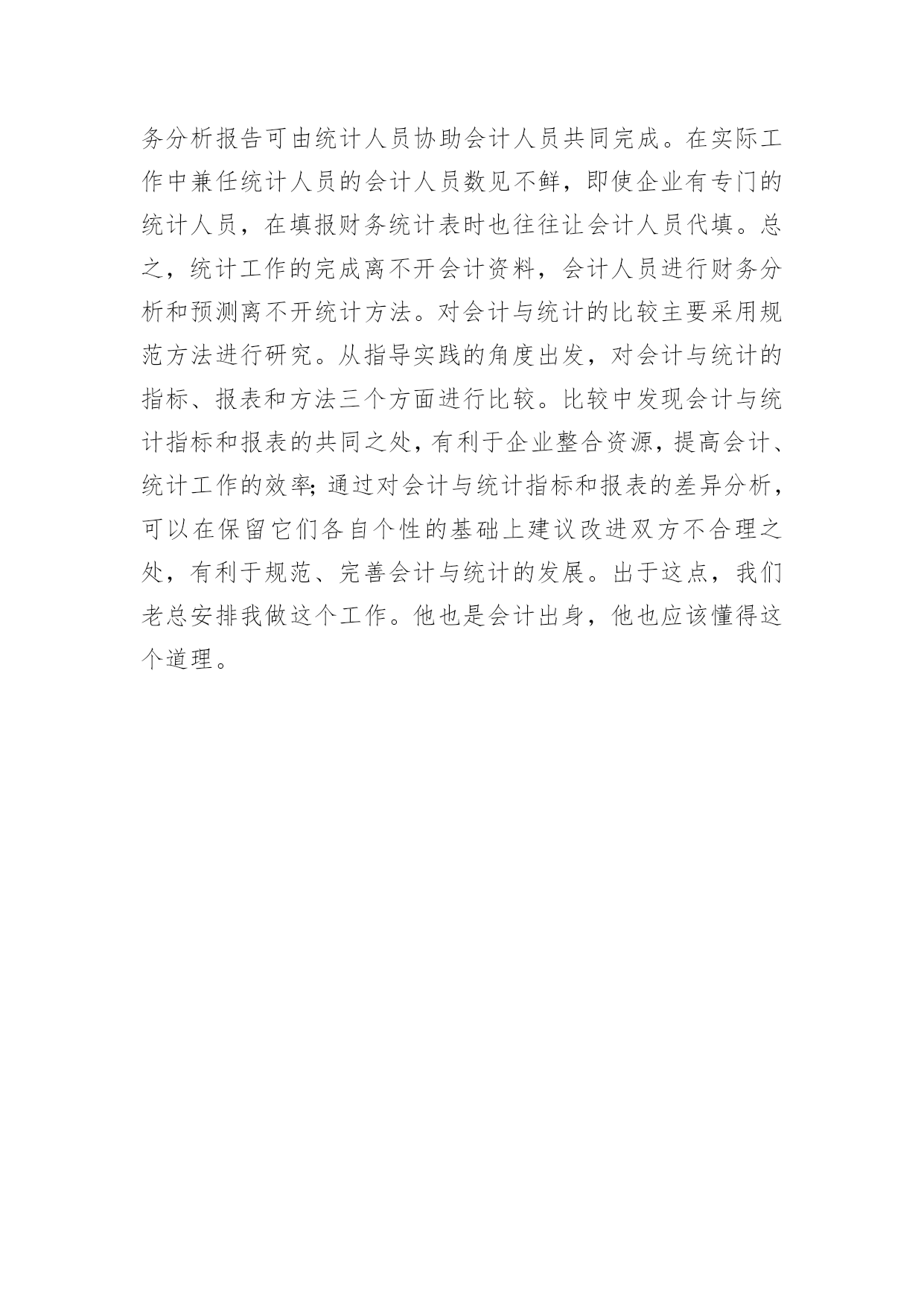 务分析报告可由统计人员协助会计人员共同完成。在实际工作中兼任统计人员的会计人员数见不鲜，即使企业有专门的统计人员，在填报财务统计表时也往往让会计人员代填。总之，统计工作的完成离不开会计资料，会计人员进行财务分析和预测离不开统计方法。对会计与统计的比较主要采用规范方法进行研究。从指导实践的角度出发，对会计与统计的指标、报表和方法三个方面进行比较。比较中发现会计与统计指标和报表的共同之处，有利于企业整合资源，提高会计、统计工作的效率；通过对会计与统计指标和报表的差异分析，可以在保留它们各自个性的基础上建议改进双方不合理之处，有利于规范、完善会计与统计的发展。出于这点，我们老总安排我做这个工作。他也是会计出身，他也应该懂得这个道理。